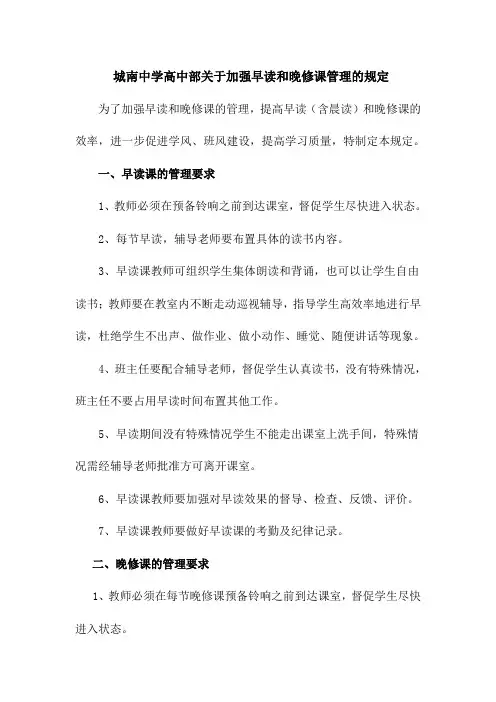 城南中学高中部关于加强早读和晚修课管理的规定

为了加强早读和晚修课的管理，提高早读（含晨读）和晚修课的效率，进一步促进学风、班风建设，提高学习质量，特制定本规定。

一、早读课的管理要求

1、教师必须在预备铃响之前到达课室，督促学生尽快进入状态。

2、每节早读，辅导老师要布置具体的读书内容。

3、早读课教师可组织学生集体朗读和背诵，也可以让学生自由读书；教师要在教室内不断走动巡视辅导，指导学生高效率地进行早读，杜绝学生不出声、做作业、做小动作、睡觉、随便讲话等现象。

4、班主任要配合辅导老师，督促学生认真读书，没有特殊情况，班主任不要占用早读时间布置其他工作。

5、早读期间没有特殊情况学生不能走出课室上洗手间，特殊情况需经辅导老师批准方可离开课室。

6、早读课教师要加强对早读效果的督导、检查、反馈、评价。

7、早读课教师要做好早读课的考勤及纪律记录。

二、晚修课的管理要求

1、教师必须在每节晚修课预备铃响之前到达课室，督促学生尽快进入状态。